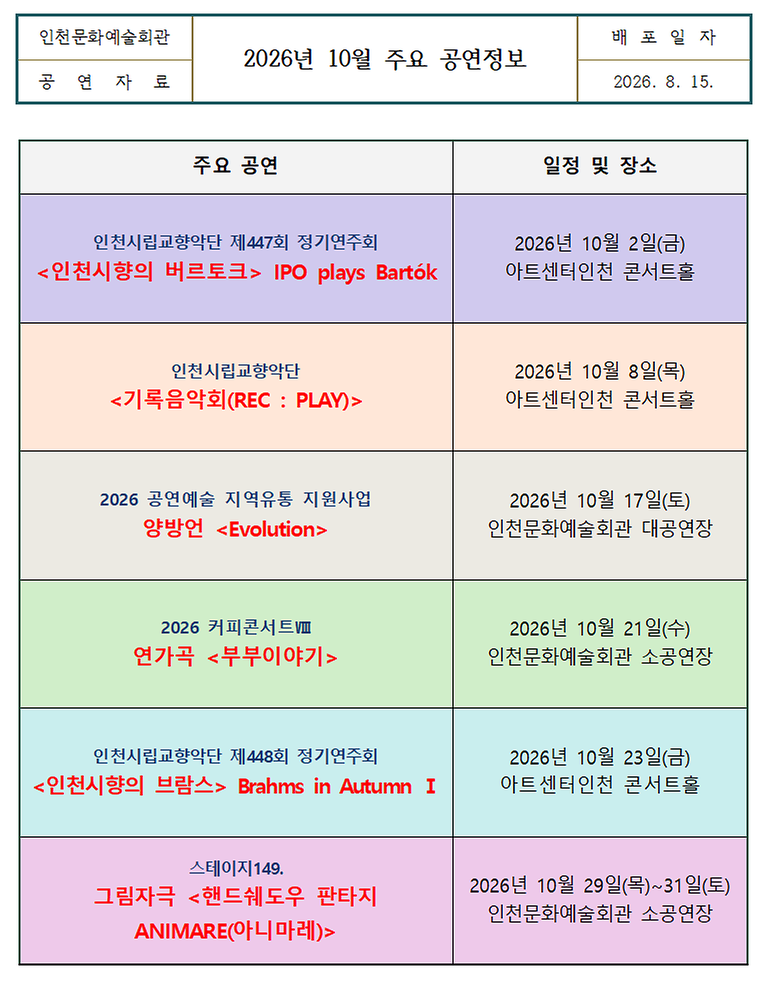 | 인천문화예술회관 | 2026년 10월 주요 공연정보 | 배 포 일 자 |
|---|---|---|
| 공 연 자 료 | | 2026. 8. 15. |

| 주요 공연 | 일정 및 장소 |
|---|---|
| 인천시립교향악단 제447회 정기연주회 <인천시향의 버르토크> IPO plays Bartók | 2026년 10월 2일(금) 아트센터인천 콘서트홀 |
| 인천시립교향악단 <기록음악회(REC : PLAY)> | 2026년 10월 8일(목) 아트센터인천 콘서트홀 |
| 2026 공연예술 지역유통 지원사업 양방언 <Evolution> | 2026년 10월 17일(토) 인천문화예술회관 대공연장 |
| 2026 커피콘서트Ⅷ 연가곡 <부부이야기> | 2026년 10월 21일(수) 인천문화예술회관 소공연장 |
| 인천시립교향악단 제448회 정기연주회 <인천시향의 브람스> Brahms in Autumn Ⅰ | 2026년 10월 23일(금) 아트센터인천 콘서트홀 |
| 스테이지149. 그림자극 <핸드쉐도우 판타지 ANIMARE(아니마레)> | 2026년 10월 29일(목)~31일(토) 인천문화예술회관 소공연장 |